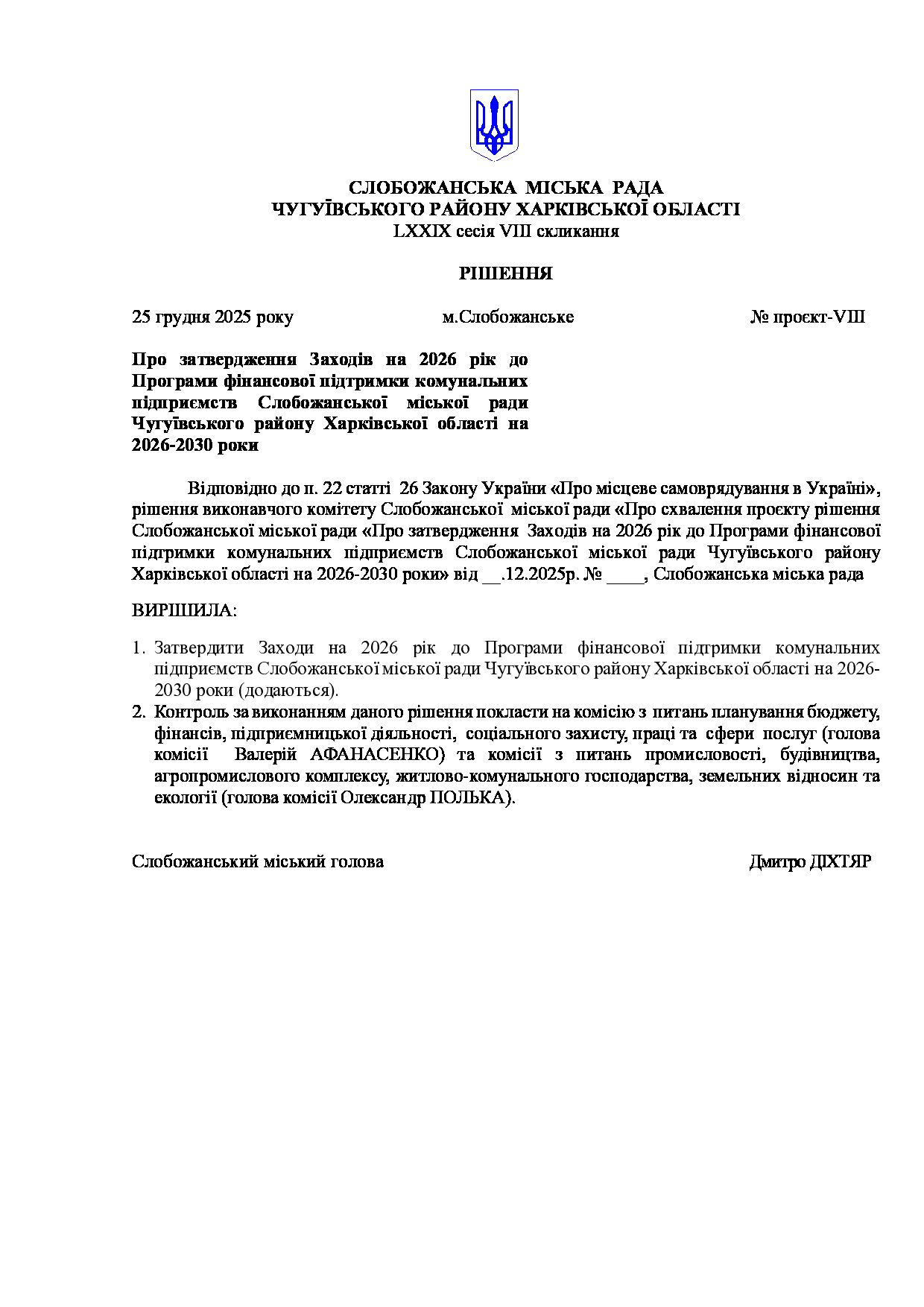 СЛОБОЖАНСЬКА МІСЬКА РАДА
ЧУГУЇВСЬКОГО РАЙОНУ ХАРКІВСЬКОЇ ОБЛАСТІ
LXXIX сесія VIII скликання

РІШЕННЯ

25 грудня 2025 року м.Слобожанське № проєкт-VIII

Про затвердження Заходів на 2026 рік до Програми фінансової підтримки комунальних підприємств Слобожанської міської ради Чугуївського району Харківської області на 2026-2030 роки

Відповідно до п. 22 статті 26 Закону України «Про місцеве самоврядування в Україні», рішення виконавчого комітету Слобожанської міської ради «Про схвалення проєкту рішення Слобожанської міської ради «Про затвердження Заходів на 2026 рік до Програми фінансової підтримки комунальних підприємств Слобожанської міської ради Чугуївського району Харківської області на 2026-2030 роки» від __.12.2025р. № ____, Слобожанська міська рада

ВИРІШИЛА:

1. Затвердити Заходи на 2026 рік до Програми фінансової підтримки комунальних підприємств Слобожанської міської ради Чугуївського району Харківської області на 2026-2030 роки (додаються).
2. Контроль за виконанням даного рішення покласти на комісію з питань планування бюджету, фінансів, підприємницької діяльності, соціального захисту, праці та сфери послуг (голова комісії Валерій АФАНАСЕНКО) та комісії з питань промисловості, будівництва, агропромислового комплексу, житлово-комунального господарства, земельних відносин та екології (голова комісії Олександр ПОЛЬКА).

Слобожанський міський голова Дмитро ДІХТЯР